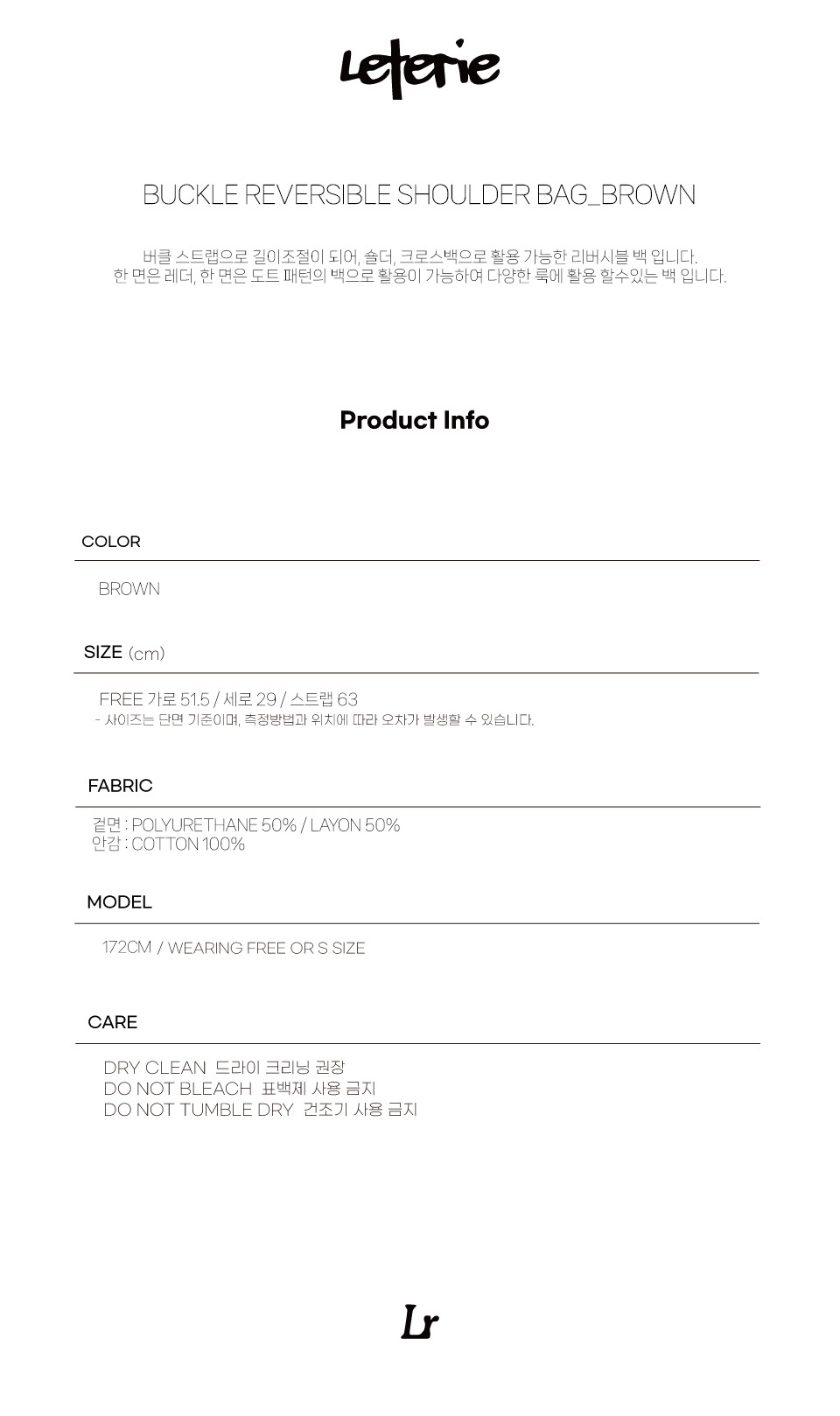 Leterie

BUCKLE REVERSIBLE SHOULDER BAG_BROWN

버클 스트랩으로 길이조절이 되어, 숄더, 크로스백으로 활용 가능한 리버시블 백 입니다.
한 면은 레더, 한 면은 도트 패턴의 백으로 활용이 가능하여 다양한 룩에 활용 할수있는 백 입니다.

Product Info

COLOR

BROWN

SIZE (cm)

FREE 가로 51.5 / 세로 29 / 스트랩 63
- 사이즈는 단면 기준이며, 측정방법과 위치에 따라 오차가 발생할 수 있습니다.

FABRIC

겉면 : POLYURETHANE 50% / LAYON 50%
안감 : COTTON 100%

MODEL

172CM / WEARING FREE OR S SIZE

CARE

DRY CLEAN 드라이 크리닝 권장
DO NOT BLEACH 표백제 사용 금지
DO NOT TUMBLE DRY 건조기 사용 금지

Lr